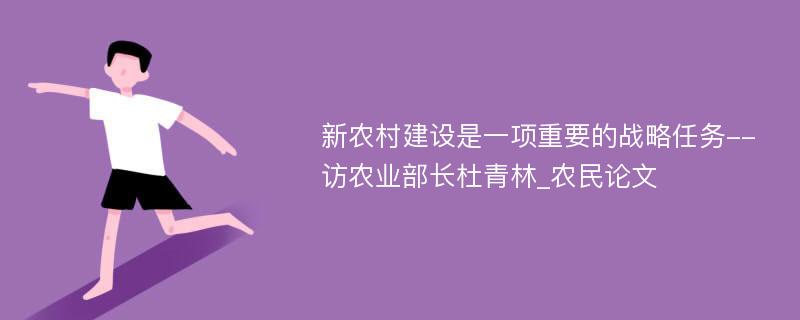 新农村建设是一项重要的战略任务--访农业部长杜青林_农民论文